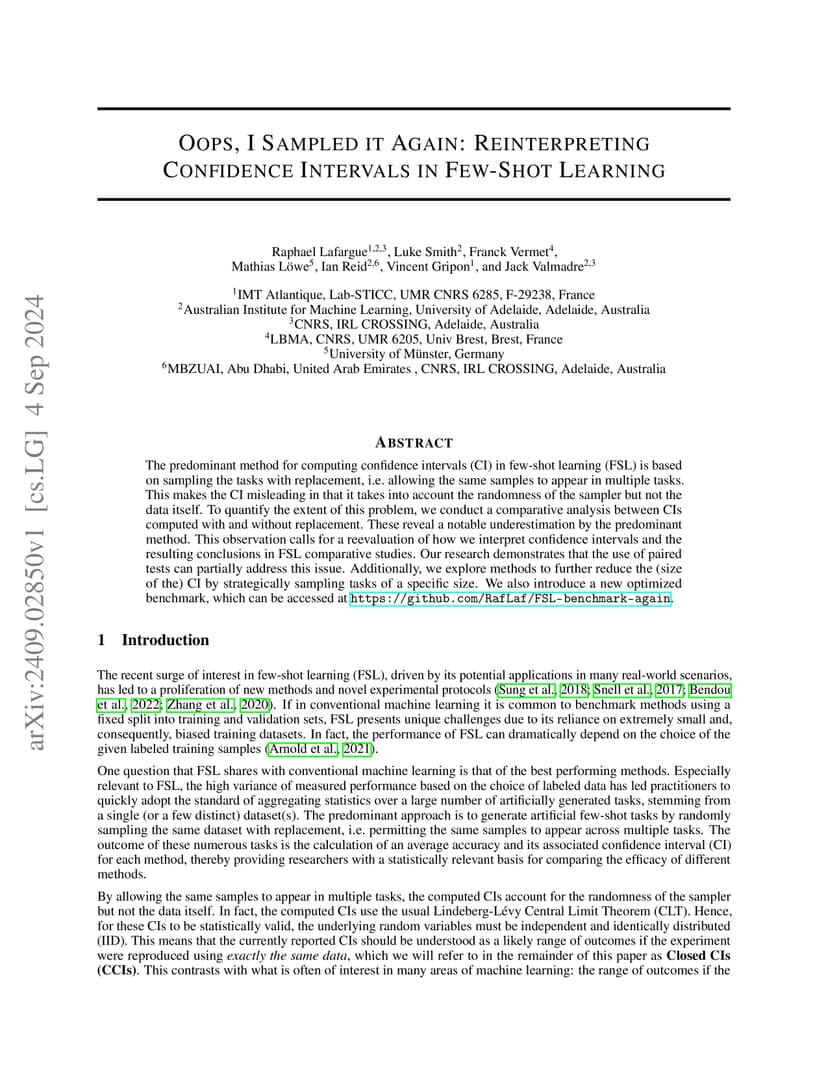 arXiv:2409.02850v1 [cs.LG] 4 Sep 2024

OOPS, I SAMPLED IT AGAIN: REINTERPRETING CONFIDENCE INTERVALS IN FEW-SHOT LEARNING

Raphael Lafargue$^{1,2,3}$, Luke Smith$^{2}$, Franck Vermet$^{4}$, Mathias Löwe$^{5}$, Ian Reid$^{2,6}$, Vincent Gripon$^{1}$, and Jack Valmadre$^{2,3}$

$^{1}$IMT Atlantique, Lab-STICC, UMR CNRS 6285, F-29238, France
$^{2}$Australian Institute for Machine Learning, University of Adelaide, Adelaide, Australia
$^{3}$CNRS, IRL CROSSING, Adelaide, Australia
$^{4}$LBMA, CNRS, UMR 6205, Univ Brest, Brest, France
$^{5}$University of Münster, Germany
$^{6}$MBZUAI, Abu Dhabi, United Arab Emirates , CNRS, IRL CROSSING, Adelaide, Australia

ABSTRACT

The predominant method for computing confidence intervals (CI) in few-shot learning (FSL) is based on sampling the tasks with replacement, i.e. allowing the same samples to appear in multiple tasks. This makes the CI misleading in that it takes into account the randomness of the sampler but not the data itself. To quantify the extent of this problem, we conduct a comparative analysis between CIs computed with and without replacement. These reveal a notable underestimation by the predominant method. This observation calls for a reevaluation of how we interpret confidence intervals and the resulting conclusions in FSL comparative studies. Our research demonstrates that the use of paired tests can partially address this issue. Additionally, we explore methods to further reduce the (size of the) CI by strategically sampling tasks of a specific size. We also introduce a new optimized benchmark, which can be accessed at https://github.com/RafLaf/FSL-benchmark-again.

1 Introduction

The recent surge of interest in few-shot learning (FSL), driven by its potential applications in many real-world scenarios, has led to a proliferation of new methods and novel experimental protocols (Sung et al., 2018; Snell et al., 2017; Bendou et al., 2022; Zhang et al., 2020). If in conventional machine learning it is common to benchmark methods using a fixed split into training and validation sets, FSL presents unique challenges due to its reliance on extremely small and, consequently, biased training datasets. In fact, the performance of FSL can dramatically depend on the choice of the given labeled training samples (Arnold et al., 2021).

One question that FSL shares with conventional machine learning is that of the best performing methods. Especially relevant to FSL, the high variance of measured performance based on the choice of labeled data has led practitioners to quickly adopt the standard of aggregating statistics over a large number of artificially generated tasks, stemming from a single (or a few distinct) dataset(s). The predominant approach is to generate artificial few-shot tasks by randomly sampling the same dataset with replacement, i.e. permitting the same samples to appear across multiple tasks. The outcome of these numerous tasks is the calculation of an average accuracy and its associated confidence interval (CI) for each method, thereby providing researchers with a statistically relevant basis for comparing the efficacy of different methods.

By allowing the same samples to appear in multiple tasks, the computed CIs account for the randomness of the sampler but not the data itself. In fact, the computed CIs use the usual Lindeberg-Lévy Central Limit Theorem (CLT). Hence, for these CIs to be statistically valid, the underlying random variables must be independent and identically distributed (IID). This means that the currently reported CIs should be understood as a likely range of outcomes if the experiment were reproduced using exactly the same data, which we will refer to in the remainder of this paper as Closed CIs (CCIs). This contrasts with what is often of interest in many areas of machine learning: the range of outcomes if the